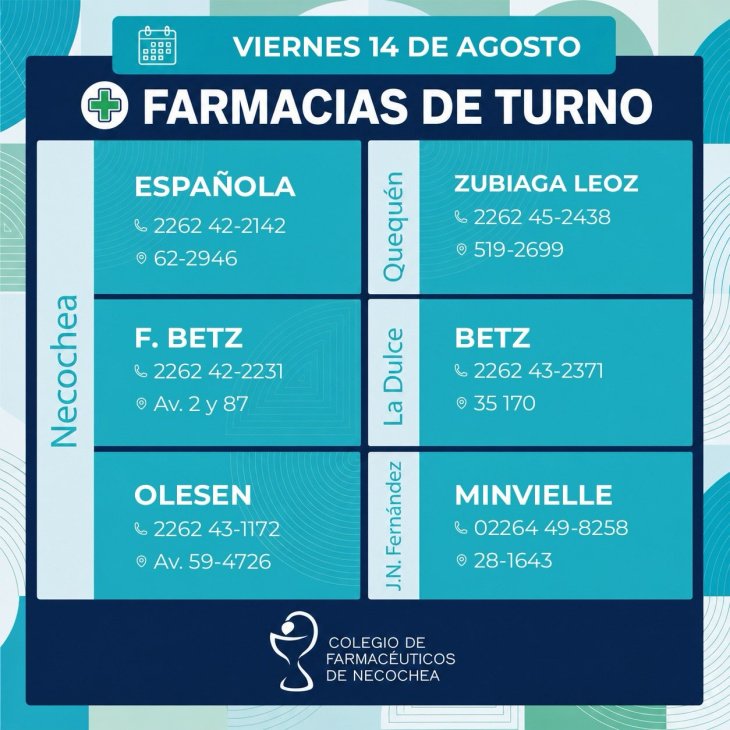 VIERNES 14 DE AGOSTO

FARMACIAS DE TURNO

Necochea

ESPAÑOLA
2262 42-2142
62-2946

F. BETZ
2262 42-2231
Av. 2 y 87

OLESEN
2262 43-1172
Av. 59-4726

Quequén

ZUBIAGA LEOZ
2262 45-2438
519-2699

La Dulce

BETZ
2262 43-2371
35 170

J.N. Fernández

MINVIELLE
02264 49-8258
28-1643

COLEGIO DE
FARMACÉUTICOS
DE NECOCHEA